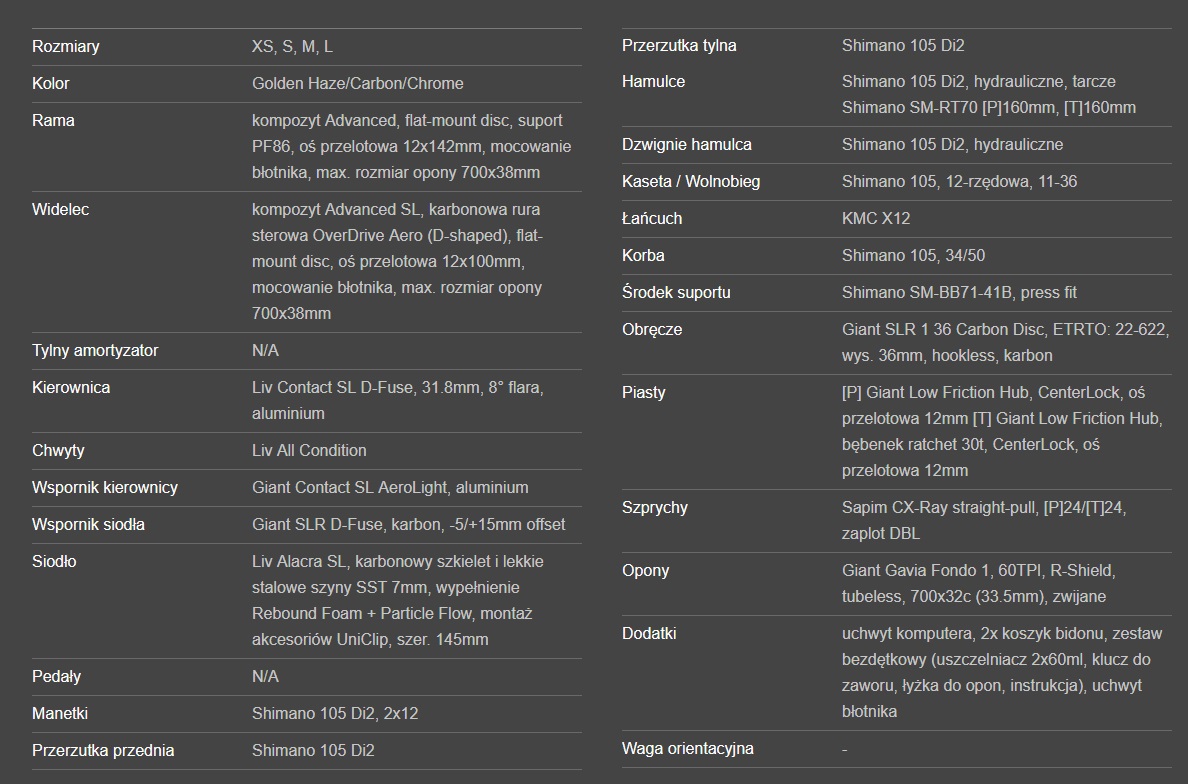 | | |
|---|---|
| Rozmiary | XS, S, M, L |
| Kolor | Golden Haze/Carbon/Chrome |
| Rama | kompozyt Advanced, flat-mount disc, suport PF86, oś przelotowa 12x142mm, mocowanie błotnika, max. rozmiar opony 700x38mm |
| Widelec | kompozyt Advanced SL, karbonowa rura sterowa OverDrive Aero (D-shaped), flat-mount disc, oś przelotowa 12x100mm, mocowanie błotnika, max. rozmiar opony 700x38mm |
| Tylny amortyzator | N/A |
| Kierownica | Liv Contact SL D-Fuse, 31.8mm, 8° flara, aluminium |
| Chwyty | Liv All Condition |
| Wspornik kierownicy | Giant Contact SL AeroLight, aluminium |
| Wspornik siodła | Giant SLR D-Fuse, karbon, -5/+15mm offset |
| Siodło | Liv Alacra SL, karbonowy szkielet i lekkie stalowe szyny SST 7mm, wypełnienie Rebound Foam + Particle Flow, montaż akcesoriów UniClip, szer. 145mm |
| Pedały | N/A |
| Manetki | Shimano 105 Di2, 2x12 |
| Przerzutka przednia | Shimano 105 Di2 |

| | |
|---|---|
| Przerzutka tylna | Shimano 105 Di2 |
| Hamulce | Shimano 105 Di2, hydrauliczne, tarcze Shimano SM-RT70 [P]160mm, [T]160mm |
| Dzwignie hamulca | Shimano 105 Di2, hydrauliczne |
| Kaseta / Wolnobieg | Shimano 105, 12-rzędowa, 11-36 |
| Łańcuch | KMC X12 |
| Korba | Shimano 105, 34/50 |
| Środek suportu | Shimano SM-BB71-41B, press fit |
| Obręcze | Giant SLR 1 36 Carbon Disc, ETRTO: 22-622, wys. 36mm, hookless, karbon |
| Piasty | [P] Giant Low Friction Hub, CenterLock, oś przelotowa 12mm [T] Giant Low Friction Hub, bębenek ratchet 30t, CenterLock, oś przelotowa 12mm |
| Szprychy | Sapim CX-Ray straight-pull, [P]24/[T]24, zaplot DBL |
| Opony | Giant Gavia Fondo 1, 60TPI, R-Shield, tubeless, 700x32c (33.5mm), zwijane |
| Dodatki | uchwyt komputera, 2x koszyk bidonu, zestaw bezdętkowy (uszczelniacz 2x60ml, klucz do zaworu, łyżka do opon, instrukcja), uchwyt błotnika |
| Waga orientacyjna | - |